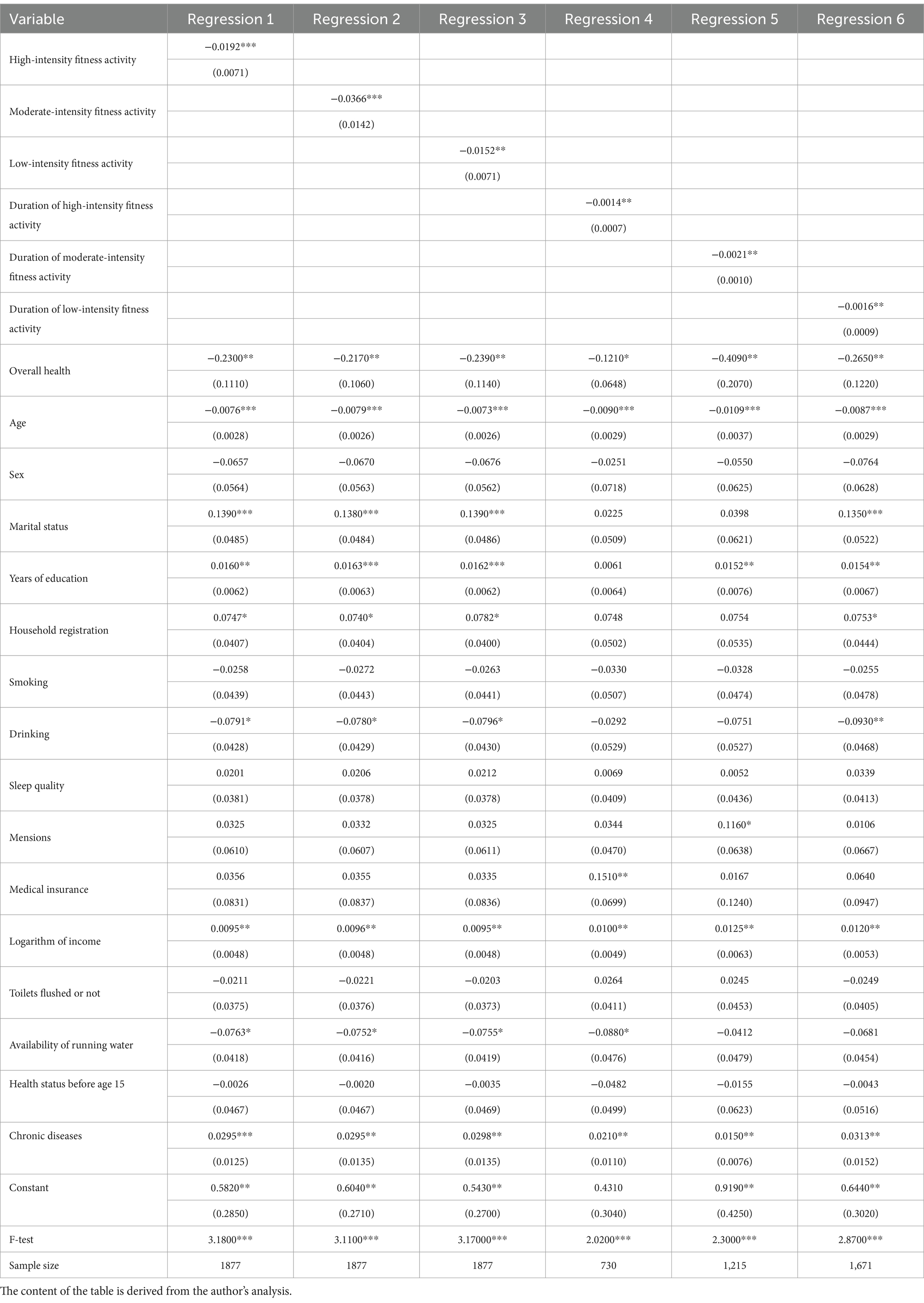 | Variable | Regression 1 | Regression 2 | Regression 3 | Regression 4 | Regression 5 | Regression 6 |
|---|---|---|---|---|---|---|
| High-intensity fitness activity | −0.0192*** | | | | | |
| | (0.0071) | | | | | |
| Moderate-intensity fitness activity | | −0.0366*** | | | | |
| | | (0.0142) | | | | |
| Low-intensity fitness activity | | | −0.0152** | | | |
| | | | (0.0071) | | | |
| Duration of high-intensity fitness activity | | | | −0.0014** | | |
| | | | | (0.0007) | | |
| Duration of moderate-intensity fitness activity | | | | | −0.0021** | |
| | | | | | (0.0010) | |
| Duration of low-intensity fitness activity | | | | | | −0.0016** |
| | | | | | | (0.0009) |
| Overall health | −0.2300** | −0.2170** | −0.2390** | −0.1210* | −0.4090** | −0.2650** |
| | (0.1110) | (0.1060) | (0.1140) | (0.0648) | (0.2070) | (0.1220) |
| Age | −0.0076*** | −0.0079*** | −0.0073*** | −0.0090*** | −0.0109*** | −0.0087*** |
| | (0.0028) | (0.0026) | (0.0026) | (0.0029) | (0.0037) | (0.0029) |
| Sex | −0.0657 | −0.0670 | −0.0676 | −0.0251 | −0.0550 | −0.0764 |
| | (0.0564) | (0.0563) | (0.0562) | (0.0718) | (0.0625) | (0.0628) |
| Marital status | 0.1390*** | 0.1380*** | 0.1390*** | 0.0225 | 0.0398 | 0.1350*** |
| | (0.0485) | (0.0484) | (0.0486) | (0.0509) | (0.0621) | (0.0522) |
| Years of education | 0.0160** | 0.0163*** | 0.0162*** | 0.0061 | 0.0152** | 0.0154** |
| | (0.0062) | (0.0063) | (0.0062) | (0.0064) | (0.0076) | (0.0067) |
| Household registration | 0.0747* | 0.0740* | 0.0782* | 0.0748 | 0.0754 | 0.0753* |
| | (0.0407) | (0.0404) | (0.0400) | (0.0502) | (0.0535) | (0.0444) |
| Smoking | −0.0258 | −0.0272 | −0.0263 | −0.0330 | −0.0328 | −0.0255 |
| | (0.0439) | (0.0443) | (0.0441) | (0.0507) | (0.0474) | (0.0478) |
| Drinking | −0.0791* | −0.0780* | −0.0796* | −0.0292 | −0.0751 | −0.0930** |
| | (0.0428) | (0.0429) | (0.0430) | (0.0529) | (0.0527) | (0.0468) |
| Sleep quality | 0.0201 | 0.0206 | 0.0212 | 0.0069 | 0.0052 | 0.0339 |
| | (0.0381) | (0.0378) | (0.0378) | (0.0409) | (0.0436) | (0.0413) |
| Mensions | 0.0325 | 0.0332 | 0.0325 | 0.0344 | 0.1160* | 0.0106 |
| | (0.0610) | (0.0607) | (0.0611) | (0.0470) | (0.0638) | (0.0667) |
| Medical insurance | 0.0356 | 0.0355 | 0.0335 | 0.1510** | 0.0167 | 0.0640 |
| | (0.0831) | (0.0837) | (0.0836) | (0.0699) | (0.1240) | (0.0947) |
| Logarithm of income | 0.0095** | 0.0096** | 0.0095** | 0.0100** | 0.0125** | 0.0120** |
| | (0.0048) | (0.0048) | (0.0048) | (0.0049) | (0.0063) | (0.0053) |
| Toilets flushed or not | −0.0211 | −0.0221 | −0.0203 | 0.0264 | 0.0245 | −0.0249 |
| | (0.0375) | (0.0376) | (0.0373) | (0.0411) | (0.0453) | (0.0405) |
| Availability of running water | −0.0763* | −0.0752* | −0.0755* | −0.0880* | −0.0412 | −0.0681 |
| | (0.0418) | (0.0416) | (0.0419) | (0.0476) | (0.0479) | (0.0454) |
| Health status before age 15 | −0.0026 | −0.0020 | −0.0035 | −0.0482 | −0.0155 | −0.0043 |
| | (0.0467) | (0.0467) | (0.0469) | (0.0499) | (0.0623) | (0.0516) |
| Chronic diseases | 0.0295*** | 0.0295** | 0.0298** | 0.0210** | 0.0150** | 0.0313** |
| | (0.0125) | (0.0135) | (0.0135) | (0.0110) | (0.0076) | (0.0152) |
| Constant | 0.5820** | 0.6040** | 0.5430** | 0.4310 | 0.9190** | 0.6440** |
| | (0.2850) | (0.2710) | (0.2700) | (0.3040) | (0.4250) | (0.3020) |
| F-test | 3.1800*** | 3.1100*** | 3.17000*** | 2.0200*** | 2.3000*** | 2.8700*** |
| Sample size | 1877 | 1877 | 1877 | 730 | 1,215 | 1,671 |

The content of the table is derived from the author's analysis.